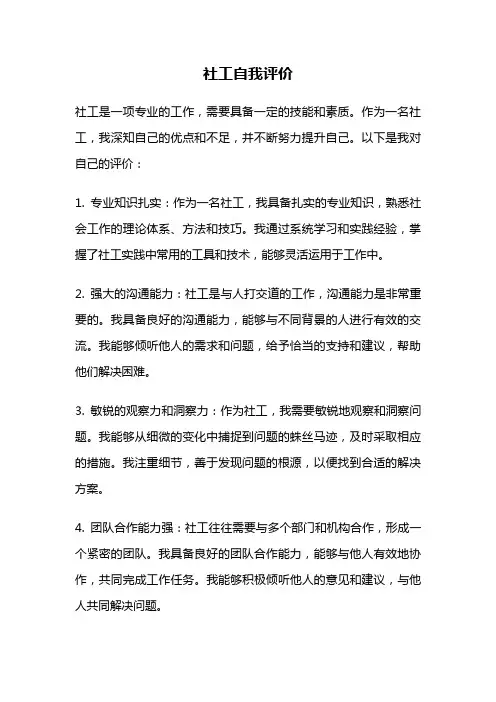 社工自我评价

社工是一项专业的工作，需要具备一定的技能和素质。作为一名社工，我深知自己的优点和不足，并不断努力提升自己。以下是我对自己的评价：

1. 专业知识扎实：作为一名社工，我具备扎实的专业知识，熟悉社会工作的理论体系、方法和技巧。我通过系统学习和实践经验，掌握了社工实践中常用的工具和技术，能够灵活运用于工作中。

2. 强大的沟通能力：社工是与人打交道的工作，沟通能力是非常重要的。我具备良好的沟通能力，能够与不同背景的人进行有效的交流。我能够倾听他人的需求和问题，给予恰当的支持和建议，帮助他们解决困难。

3. 敏锐的观察力和洞察力：作为社工，我需要敏锐地观察和洞察问题。我能够从细微的变化中捕捉到问题的蛛丝马迹，及时采取相应的措施。我注重细节，善于发现问题的根源，以便找到合适的解决方案。

4. 团队合作能力强：社工往往需要与多个部门和机构合作，形成一个紧密的团队。我具备良好的团队合作能力，能够与他人有效地协作，共同完成工作任务。我能够积极倾听他人的意见和建议，与他人共同解决问题。